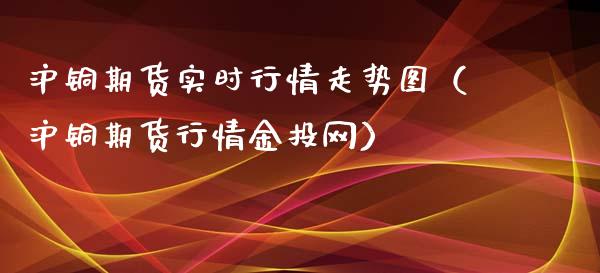 沪铜期货实时行情走势图（沪铜期货行情金投网）